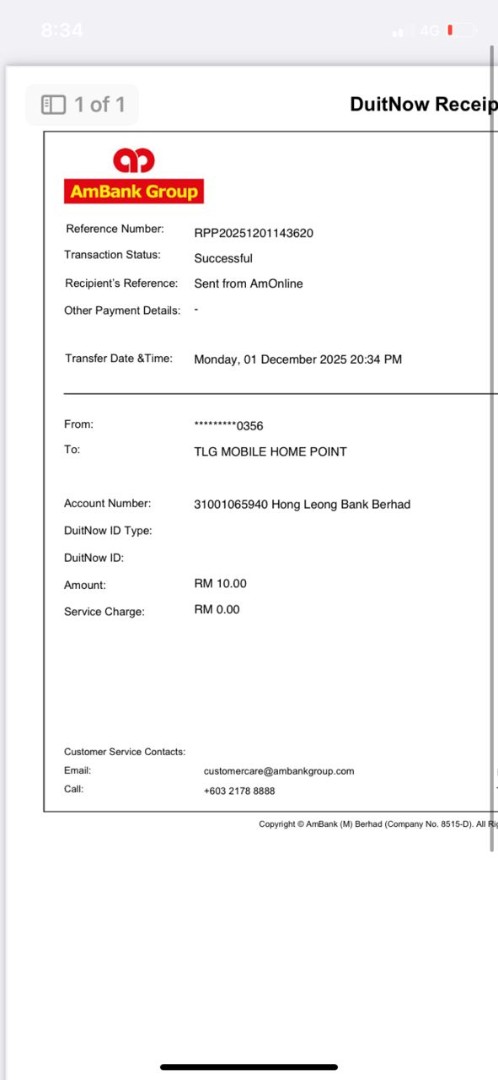 8:34

4G

1 of 1

DuitNow Receip

AmBank Group

Reference Number: RPP20251201143620

Transaction Status: Successful

Recipient's Reference: Sent from AmOnline

Other Payment Details: -

Transfer Date &Time: Monday, 01 December 2025 20:34 PM

From: *********0356

To: TLG MOBILE HOME POINT

Account Number: 31001065940 Hong Leong Bank Berhad

DuitNow ID Type:

DuitNow ID:

Amount: RM 10.00

Service Charge: RM 0.00

Customer Service Contacts:

Email: customercare@ambankgroup.com

Call: +603 2178 8888

Copyright © AmBank (M) Berhad (Company No. 8515-D). All Ri